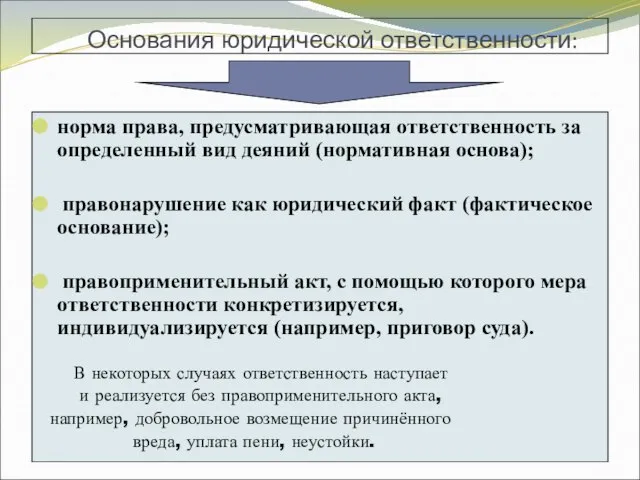 Основания юридической ответственности:

норма права, предусматривающая ответственность за определенный вид деяний (нормативная основа);

правонарушение как юридический факт (фактическое основание);

правоприменительный акт, с помощью которого мера ответственности конкретизируется, индивидуализируется (например, приговор суда).

В некоторых случаях ответственность наступает и реализуется без правоприменительного акта, например, добровольное возмещение причинённого вреда, уплата пени, неустойки.